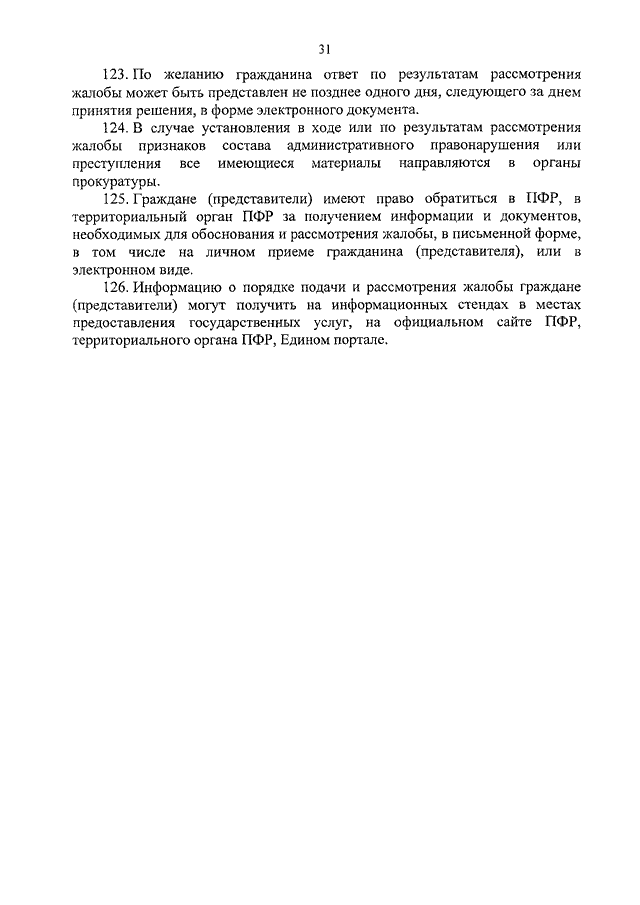 31

123. По желанию гражданина ответ по результатам рассмотрения жалобы может быть представлен не позднее одного дня, следующего за днем принятия решения, в форме электронного документа.

124. В случае установления в ходе или по результатам рассмотрения жалобы признаков состава административного правонарушения или преступления все имеющиеся материалы направляются в органы прокуратуры.

125. Граждане (представители) имеют право обратиться в ПФР, в территориальный орган ПФР за получением информации и документов, необходимых для обоснования и рассмотрения жалобы, в письменной форме, в том числе на личном приеме гражданина (представителя), или в электронном виде.

126. Информацию о порядке подачи и рассмотрения жалобы граждане (представители) могут получить на информационных стендах в местах предоставления государственных услуг, на официальном сайте ПФР, территориального органа ПФР, Едином портале.